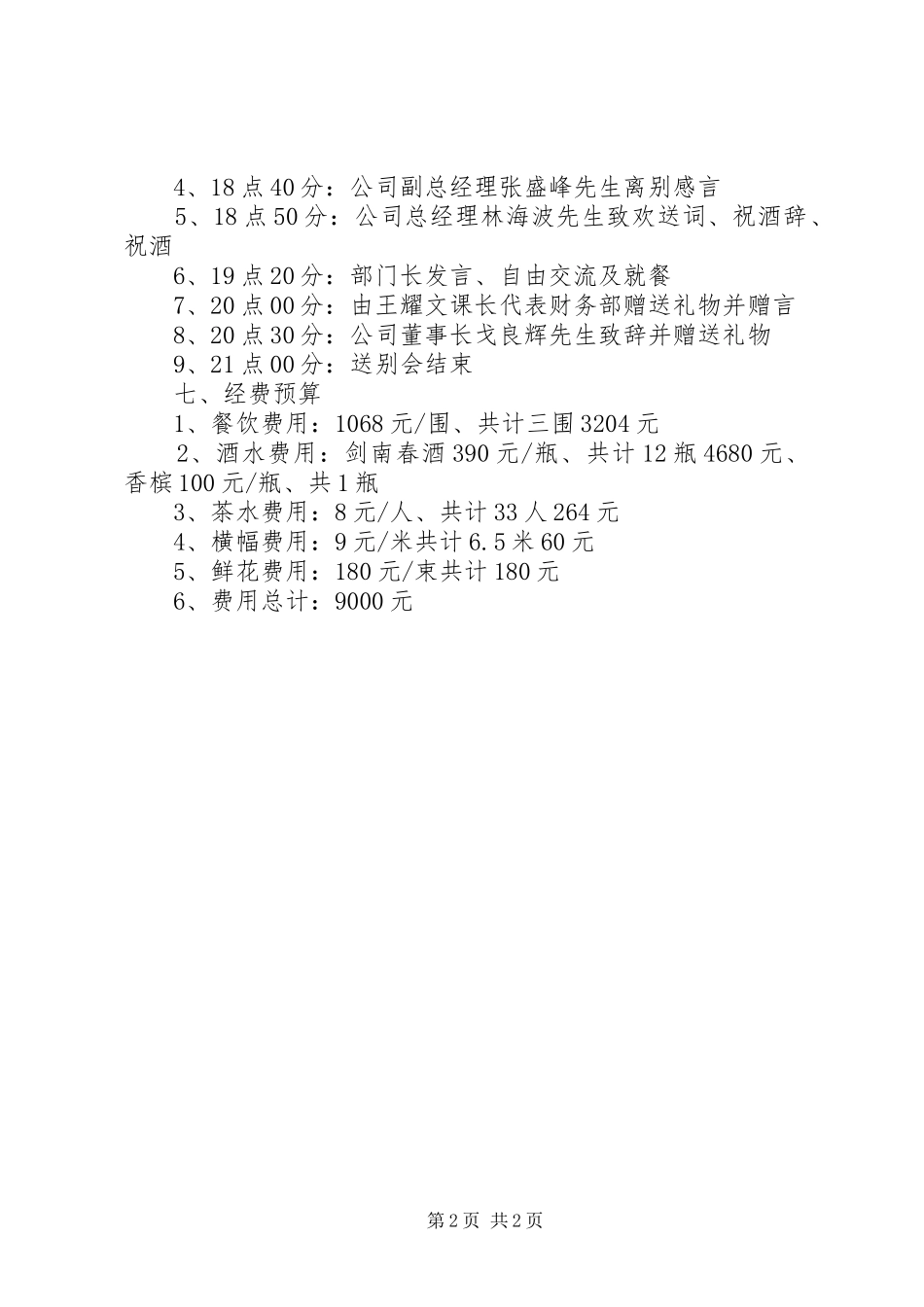 4、18点40分：公司副总经理张盛峰先生离别感言

5、18点50分：公司总经理林海波先生致欢送词、祝酒辞、祝酒

6、19点20分：部门长发言、自由交流及就餐

7、20点00分：由王耀文课长代表财务部赠送礼物并赠言

8、20点30分：公司董事长戈良辉先生致辞并赠送礼物

9、21点00分：送别会结束

七、经费预算

1、餐饮费用：1068元/围、共计三围3204元

2、酒水费用：剑南春酒390元/瓶、共计12瓶4680元、香槟100元/瓶、共1瓶

3、茶水费用：8元/人、共计33人264元

4、横幅费用：9元/米共计6.5米60元

5、鲜花费用：180元/束共计180元

6、费用总计：9000元

第2页 共2页